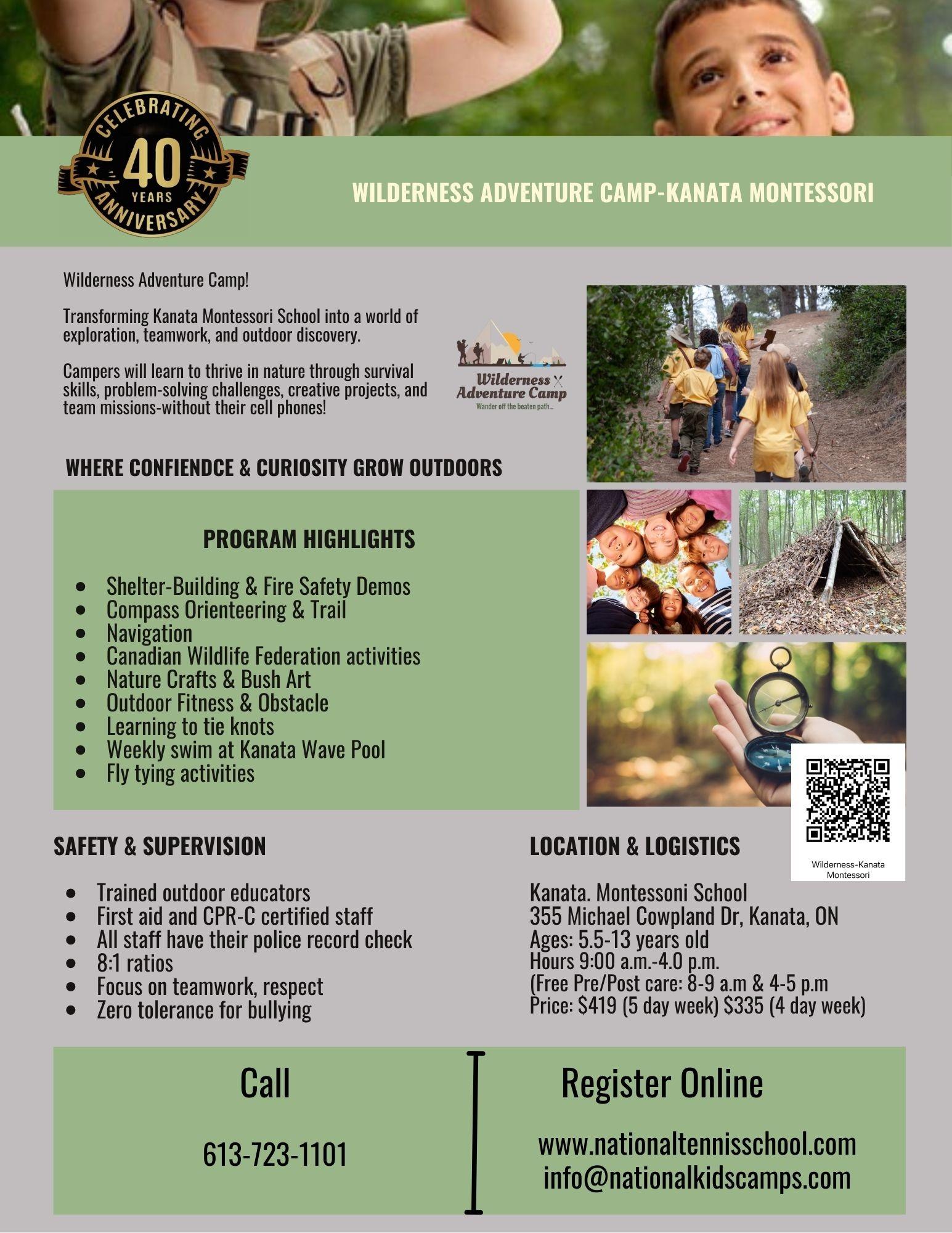 CELEBRATING
40
YEARS
ANNIVERSARY

WILDERNESS ADVENTURE CAMP-KANATA MONTESSORI

Wilderness Adventure Camp!

Transforming Kanata Montessori School into a world of exploration, teamwork, and outdoor discovery.

Campers will learn to thrive in nature through survival skills, problem-solving challenges, creative projects, and team missions-without their cell phones!

Wilderness Adventure Camp
Wander off the beaten path...

WHERE CONFIENDCE & CURIOSITY GROW OUTDOORS

PROGRAM HIGHLIGHTS

- Shelter-Building & Fire Safety Demos
- Compass Orienteering & Trail
- Navigation
- Canadian Wildlife Federation activities
- Nature Crafts & Bush Art
- Outdoor Fitness & Obstacle
- Learning to tie knots
- Weekly swim at Kanata Wave Pool
- Fly tying activities

Wilderness-Kanata Montessori

SAFETY & SUPERVISION

- Trained outdoor educators
- First aid and CPR-C certified staff
- All staff have their police record check
- 8:1 ratios
- Focus on teamwork, respect
- Zero tolerance for bullying

LOCATION & LOGISTICS

Kanata. Montessoni School
355 Michael Cowpland Dr, Kanata, ON
Ages: 5.5-13 years old
Hours 9:00 a.m.-4.0 p.m.
(Free Pre/Post care: 8-9 a.m & 4-5 p.m
Price: $419 (5 day week) $335 (4 day week)

Call

613-723-1101

Register Online

www.nationaltennisschool.com
info@nationalkidscamps.com